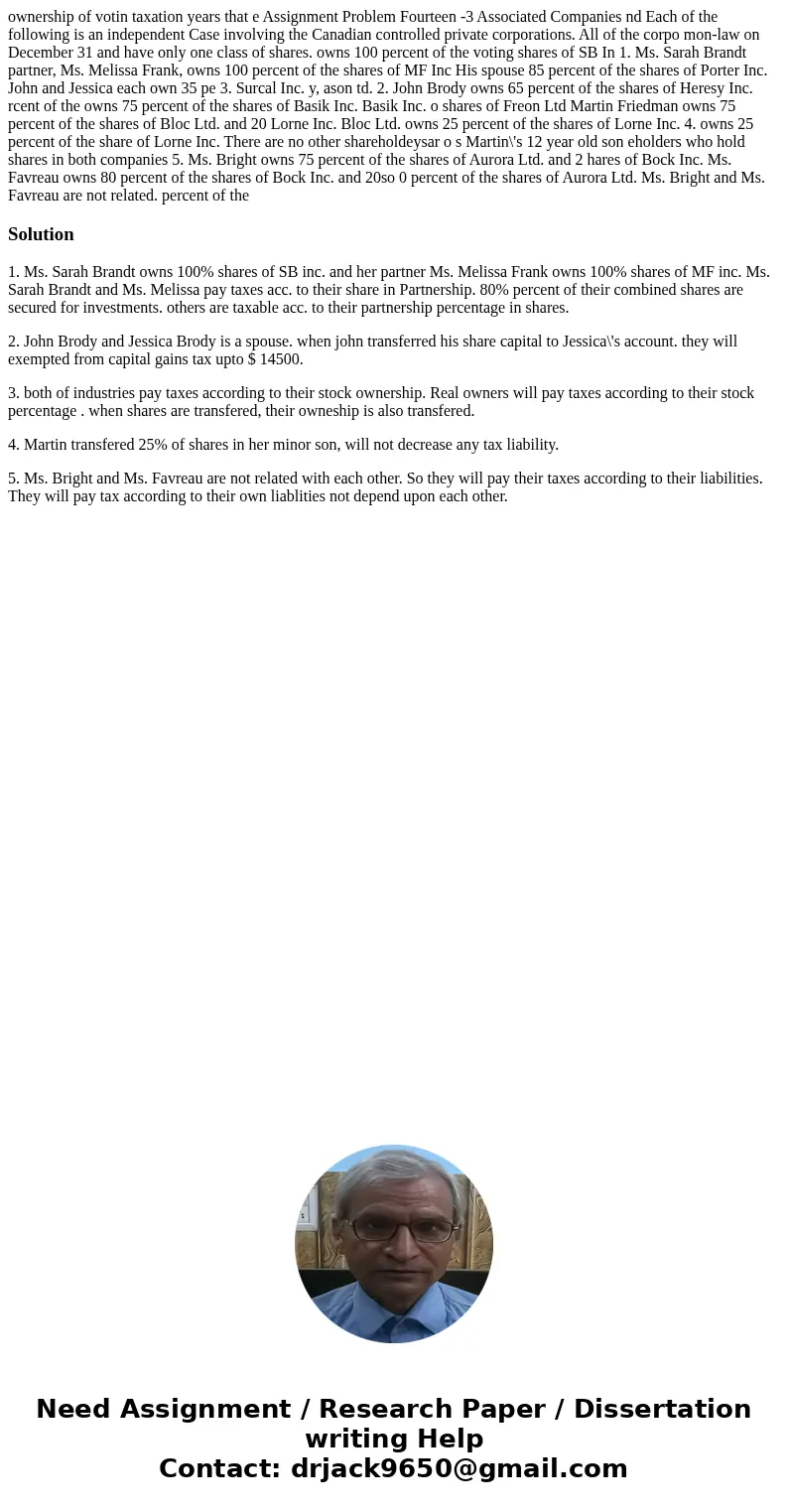 ownership of votin taxation years that e Assignment Problem Fourteen -3 Associated Companies nd Each of the following is an independent Case involving the Canadian controlled private corporations. All of the corpo mon-law on December 31 and have only one class of shares. owns 100 percent of the voting shares of SB In 1. Ms. Sarah Brandt partner, Ms. Melissa Frank, owns 100 percent of the shares of MF Inc His spouse 85 percent of the shares of Porter Inc. John and Jessica each own 35 pe 3. Surcal Inc. y, ason td. 2. John Brody owns 65 percent of the shares of Heresy Inc. rcent of the owns 75 percent of the shares of Basik Inc. Basik Inc. o shares of Freon Ltd Martin Friedman owns 75 percent of the shares of Bloc Ltd. and 20 Lorne Inc. Bloc Ltd. owns 25 percent of the shares of Lorne Inc. 4. owns 25 percent of the share of Lorne Inc. There are no other shareholdeysar o s Martin\'s 12 year old son eholders who hold shares in both companies 5. Ms. Bright owns 75 percent of the shares of Aurora Ltd. and 2 hares of Bock Inc. Ms. Favreau owns 80 percent of the shares of Bock Inc. and 20so 0 percent of the shares of Aurora Ltd. Ms. Bright and Ms. Favreau are not related. percent of the

Solution

1. Ms. Sarah Brandt owns 100% shares of SB inc. and her partner Ms. Melissa Frank owns 100% shares of MF inc. Ms. Sarah Brandt and Ms. Melissa pay taxes acc. to their share in Partnership. 80% percent of their combined shares are secured for investments. others are taxable acc. to their partnership percentage in shares.

2. John Brody and Jessica Brody is a spouse. when john transferred his share capital to Jessica\'s account. they will exempted from capital gains tax upto $ 14500.

3. both of industries pay taxes according to their stock ownership. Real owners will pay taxes according to their stock percentage . when shares are transfered, their owneship is also transfered.

4. Martin transfered 25% of shares in her minor son, will not decrease any tax liability.

5. Ms. Bright and Ms. Favreau are not related with each other. So they will pay their taxes according to their liabilities. They will pay tax according to their own liablities not depend upon each other.

Need Assignment / Research Paper / Dissertation writing Help
Contact: drjack9650@gmail.com